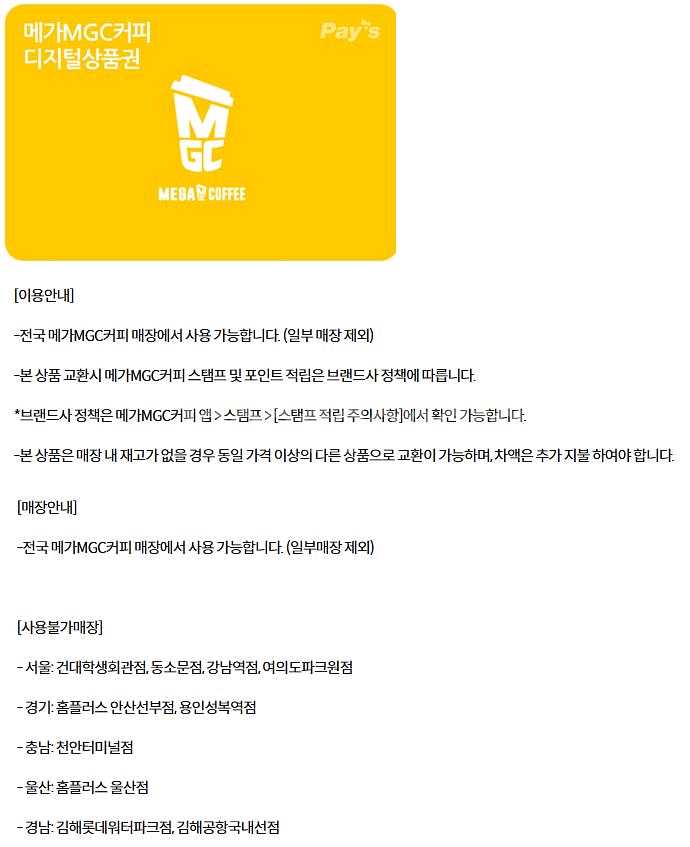 메가MGC커피
디지털상품권

Pay's

MGC

MEGA COFFEE

[이용안내]

-전국 메가MGC커피 매장에서 사용 가능합니다. (일부 매장 제외)

-본 상품 교환시 메가MGC커피 스탬프 및 포인트 적립은 브랜드사 정책에 따릅니다.

*브랜드사 정책은 메가MGC커피 앱 > 스탬프 > [스탬프 적립 주의사항]에서 확인 가능합니다.

-본 상품은 매장 내 재고가 없을 경우 동일 가격 이상의 다른 상품으로 교환이 가능하며, 차액은 추가 지불 하여야 합니다.

[매장안내]

-전국 메가MGC커피 매장에서 사용 가능합니다. (일부매장 제외)

[사용불가매장]

- 서울: 건대학생회관점, 동소문점, 강남역점, 여의도파크원점

- 경기: 홈플러스 안산선부점, 용인성복역점

- 충남: 천안터미널점

- 울산: 홈플러스 울산점

- 경남: 김해롯데워터파크점, 김해공항국내선점